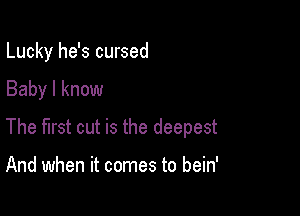 Lucky he's cursed

Baby I know

The first cut is the deepest

And when it comes to bein'